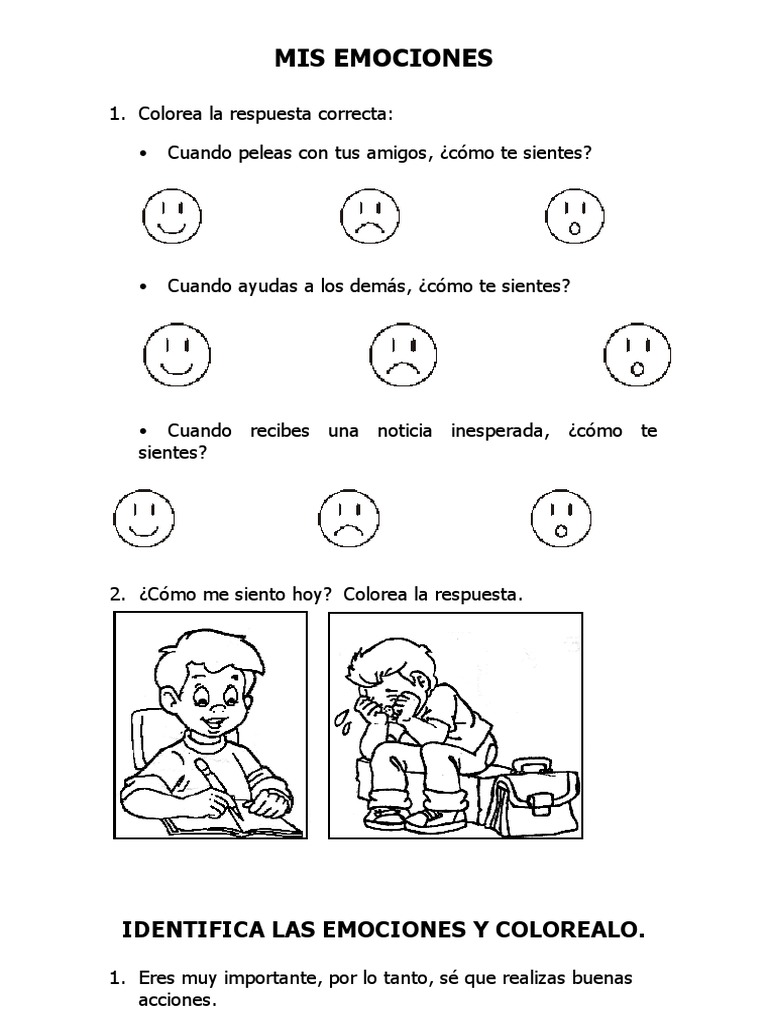 MIS EMOCIONES

1. Colorea la respuesta correcta:

• Cuando peleas con tus amigos, ¿cómo te sientes?

• Cuando ayudas a los demás, ¿cómo te sientes?

• Cuando recibes una noticia inesperada, ¿cómo te sientes?

2. ¿Cómo me siento hoy? Colorea la respuesta.

IDENTIFICA LAS EMOCIONES Y COLOREALO.

1. Eres muy importante, por lo tanto, sé que realizas buenas acciones.